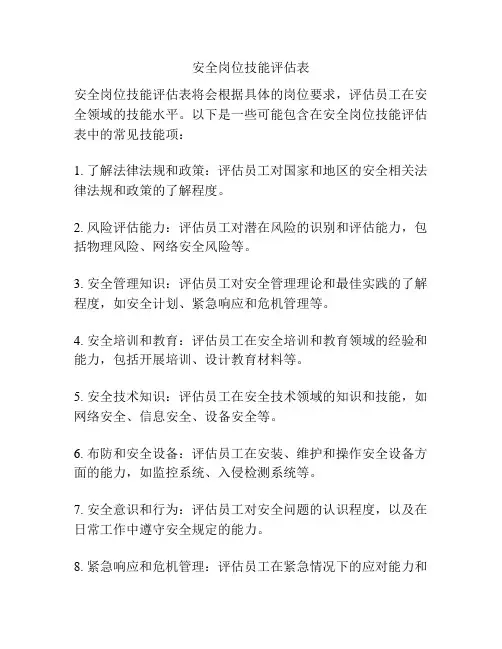 安全岗位技能评估表

安全岗位技能评估表将会根据具体的岗位要求，评估员工在安全领域的技能水平。以下是一些可能包含在安全岗位技能评估表中的常见技能项：

1. 了解法律法规和政策：评估员工对国家和地区的安全相关法律法规和政策的了解程度。

2. 风险评估能力：评估员工对潜在风险的识别和评估能力，包括物理风险、网络安全风险等。

3. 安全管理知识：评估员工对安全管理理论和最佳实践的了解程度，如安全计划、紧急响应和危机管理等。

4. 安全培训和教育：评估员工在安全培训和教育领域的经验和能力，包括开展培训、设计教育材料等。

5. 安全技术知识：评估员工在安全技术领域的知识和技能，如网络安全、信息安全、设备安全等。

6. 布防和安全设备：评估员工在安装、维护和操作安全设备方面的能力，如监控系统、入侵检测系统等。

7. 安全意识和行为：评估员工对安全问题的认识程度，以及在日常工作中遵守安全规定的能力。

8. 紧急响应和危机管理：评估员工在紧急情况下的应对能力和